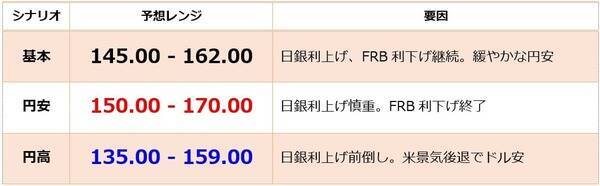 | シナリオ | 予想レンジ | 要因 |
|---|---|---|
| 基本 | 145.00 - 162.00 | 日銀利上げ、FRB 利下げ継続。緩やかな円安 |
| 円安 | 150.00 - 170.00 | 日銀利上げ慎重。FRB 利下げ終了 |
| 円高 | 135.00 - 159.00 | 日銀利上げ前倒し。米景気後退でドル安 |